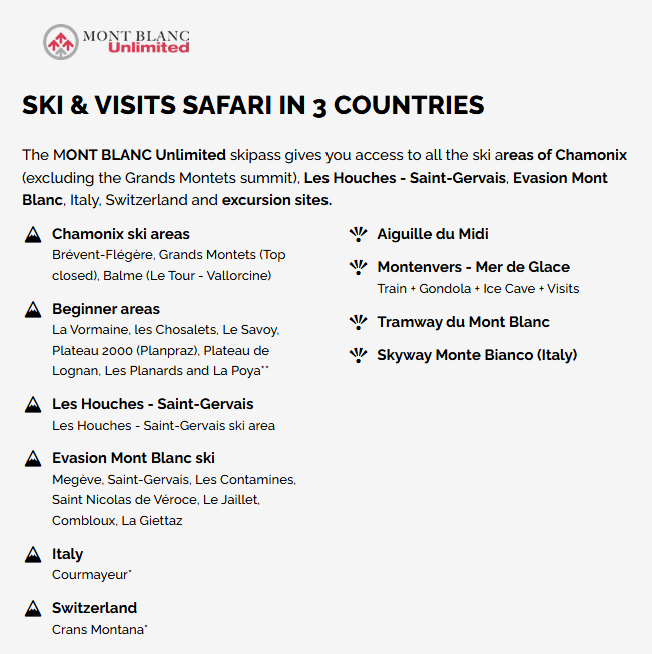 MONT BLANC
Unlimited

SKI & VISITS SAFARI IN 3 COUNTRIES

The MONT BLANC Unlimited skipass gives you access to all the ski areas of Chamonix (excluding the Grands Montets summit), Les Houches - Saint-Gervais, Evasion Mont Blanc, Italy, Switzerland and excursion sites.

Chamonix ski areas
Brévent-Flégère, Grands Montets (Top closed), Balme (Le Tour - Vallorcine)

Beginner areas
La Vormaine, les Chosalets, Le Savoy, Plateau 2000 (Planpraz), Plateau de Lognan, Les Planards and La Poya**

Les Houches - Saint-Gervais
Les Houches - Saint-Gervais ski area

Evasion Mont Blanc ski
Megève, Saint-Gervais, Les Contamines, Saint Nicolas de Véroce, Le Jaillet, Combloux, La Giettaz

Italy
Courmayeur*

Switzerland
Crans Montana*

Aiguille du Midi

Montenvers - Mer de Glace
Train + Gondola + Ice Cave + Visits

Tramway du Mont Blanc

Skyway Monte Bianco (Italy)